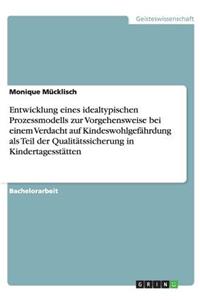 Geisteswissenschaft

Monique Mücklisch

Entwicklung eines idealtypischen Prozessmodells zur Vorgehensweise bei einem Verdacht auf Kindeswohlgefährdung als Teil der Qualitätssicherung in Kindertagesstätten

Bachelorarbeit

GRIN